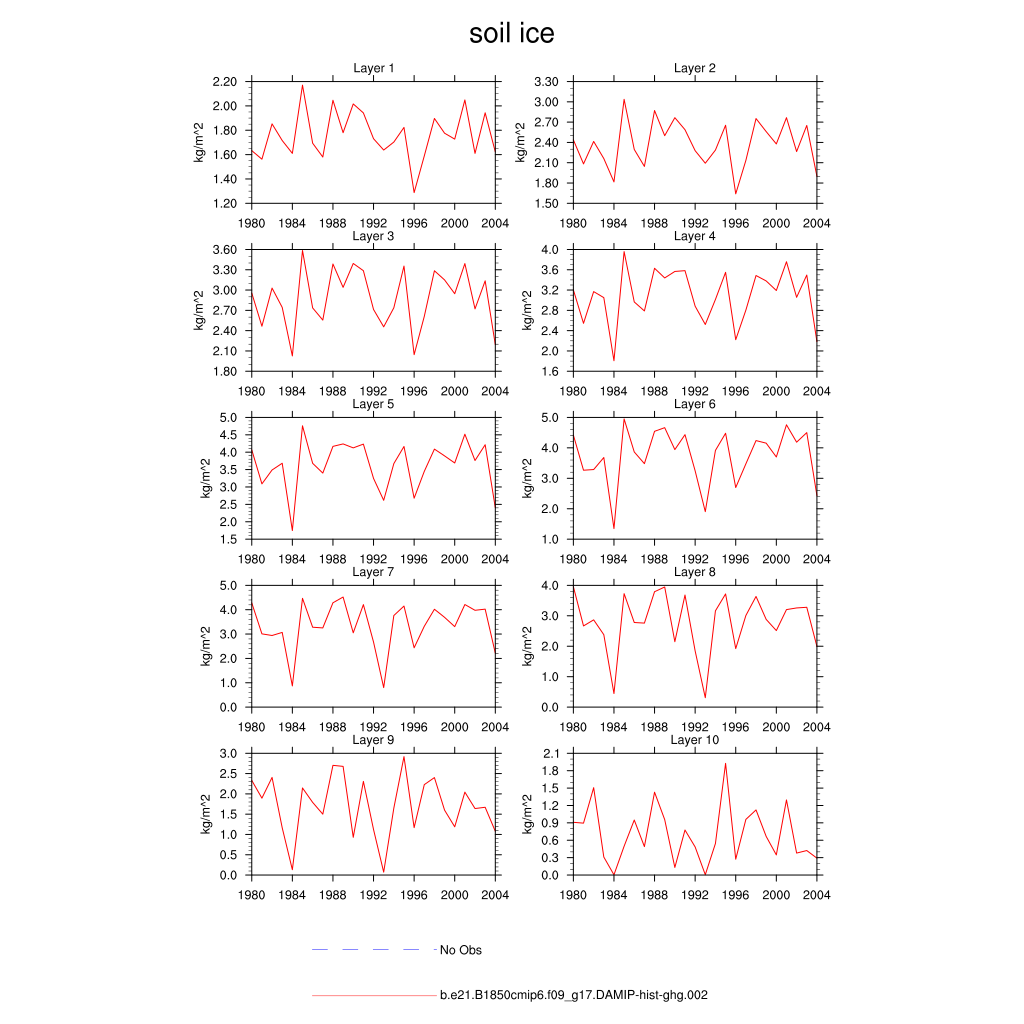 soil ice

Layer 1
kg/m^2
2.20
2.00
1.80
1.60
1.40
1.20
1980 1984 1988 1992 1996 2000 2004

Layer 2
kg/m^2
3.30
3.00
2.70
2.40
2.10
1.80
1.50
1980 1984 1988 1992 1996 2000 2004

Layer 3
kg/m^2
3.60
3.30
3.00
2.70
2.40
2.10
1.80
1980 1984 1988 1992 1996 2000 2004

Layer 4
kg/m^2
4.0
3.6
3.2
2.8
2.4
2.0
1.6
1980 1984 1988 1992 1996 2000 2004

Layer 5
kg/m^2
5.0
4.5
4.0
3.5
3.0
2.5
2.0
1.5
1980 1984 1988 1992 1996 2000 2004

Layer 6
kg/m^2
5.0
4.0
3.0
2.0
1.0
1980 1984 1988 1992 1996 2000 2004

Layer 7
kg/m^2
5.0
4.0
3.0
2.0
1.0
0.0
1980 1984 1988 1992 1996 2000 2004

Layer 8
kg/m^2
4.0
3.0
2.0
1.0
0.0
1980 1984 1988 1992 1996 2000 2004

Layer 9
kg/m^2
3.0
2.5
2.0
1.5
1.0
0.5
0.0
1980 1984 1988 1992 1996 2000 2004

Layer 10
kg/m^2
2.1
1.8
1.5
1.2
0.9
0.6
0.3
0.0
1980 1984 1988 1992 1996 2000 2004

No Obs

b.e21.B1850cmip6.f09_g17.DAMIP-hist-ghg.002